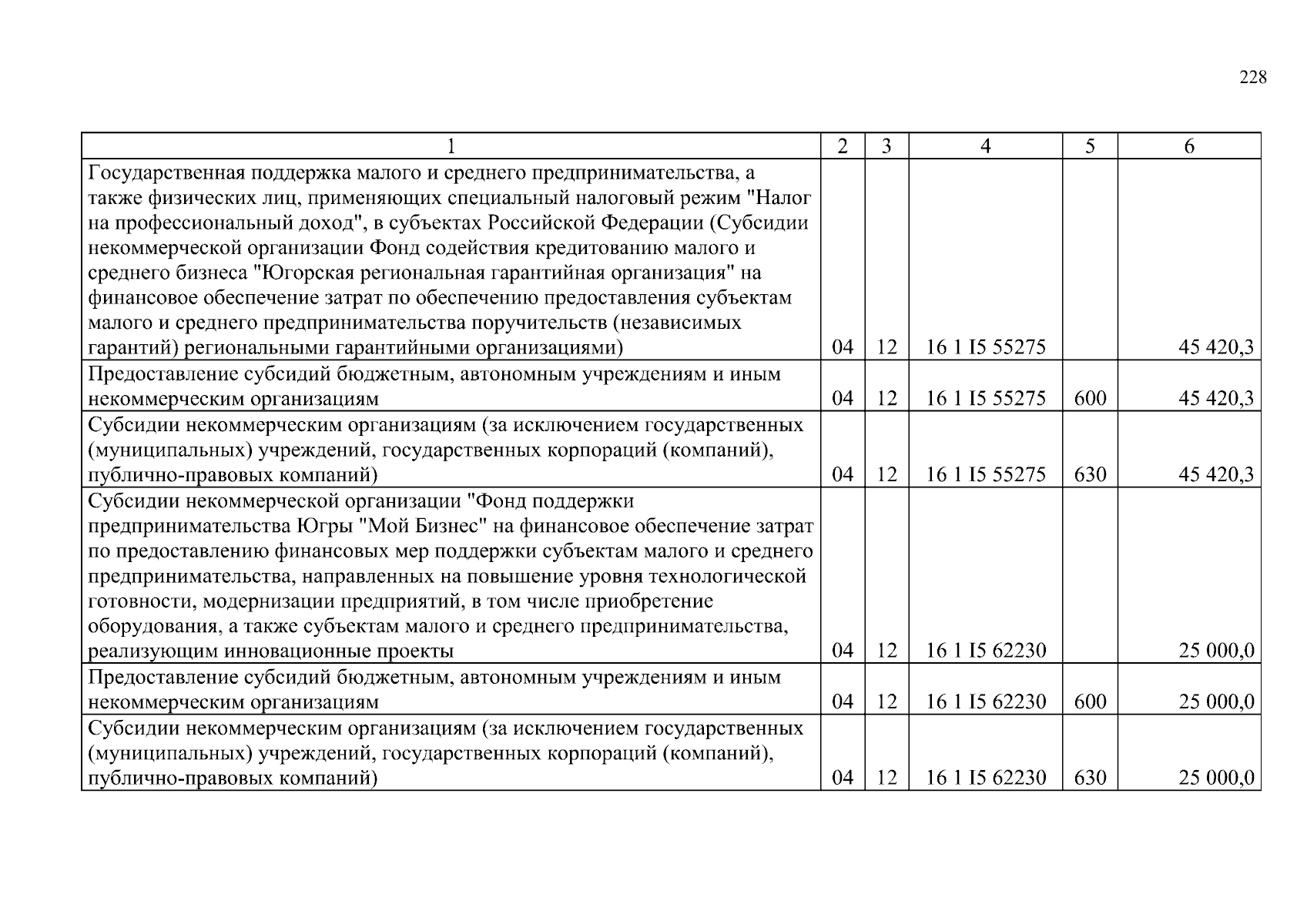 228

| 1 | 2 | 3 | 4 | 5 | 6 |
|---|---|---|---|---|---|
| Государственная поддержка малого и среднего предпринимательства, а также физических лиц, применяющих специальный налоговый режим "Налог на профессиональный доход", в субъектах Российской Федерации (Субсидии некоммерческой организации Фонд содействия кредитованию малого и среднего бизнеса "Югорская региональная гарантийная организация" на финансовое обеспечение затрат по обеспечению предоставления субъектам малого и среднего предпринимательства поручительств (независимых гарантий) региональными гарантийными организациями) | 04 | 12 | 16 1 I5 55275 | | 45 420,3 |
| Предоставление субсидий бюджетным, автономным учреждениям и иным некоммерческим организациям | 04 | 12 | 16 1 I5 55275 | 600 | 45 420,3 |
| Субсидии некоммерческим организациям (за исключением государственных (муниципальных) учреждений, государственных корпораций (компаний), публично-правовых компаний) | 04 | 12 | 16 1 I5 55275 | 630 | 45 420,3 |
| Субсидии некоммерческой организации "Фонд поддержки предпринимательства Югры "Мой Бизнес" на финансовое обеспечение затрат по предоставлению финансовых мер поддержки субъектам малого и среднего предпринимательства, направленных на повышение уровня технологической готовности, модернизации предприятий, в том числе приобретение оборудования, а также субъектам малого и среднего предпринимательства, реализующим инновационные проекты | 04 | 12 | 16 1 I5 62230 | | 25 000,0 |
| Предоставление субсидий бюджетным, автономным учреждениям и иным некоммерческим организациям | 04 | 12 | 16 1 I5 62230 | 600 | 25 000,0 |
| Субсидии некоммерческим организациям (за исключением государственных (муниципальных) учреждений, государственных корпораций (компаний), публично-правовых компаний) | 04 | 12 | 16 1 I5 62230 | 630 | 25 000,0 |